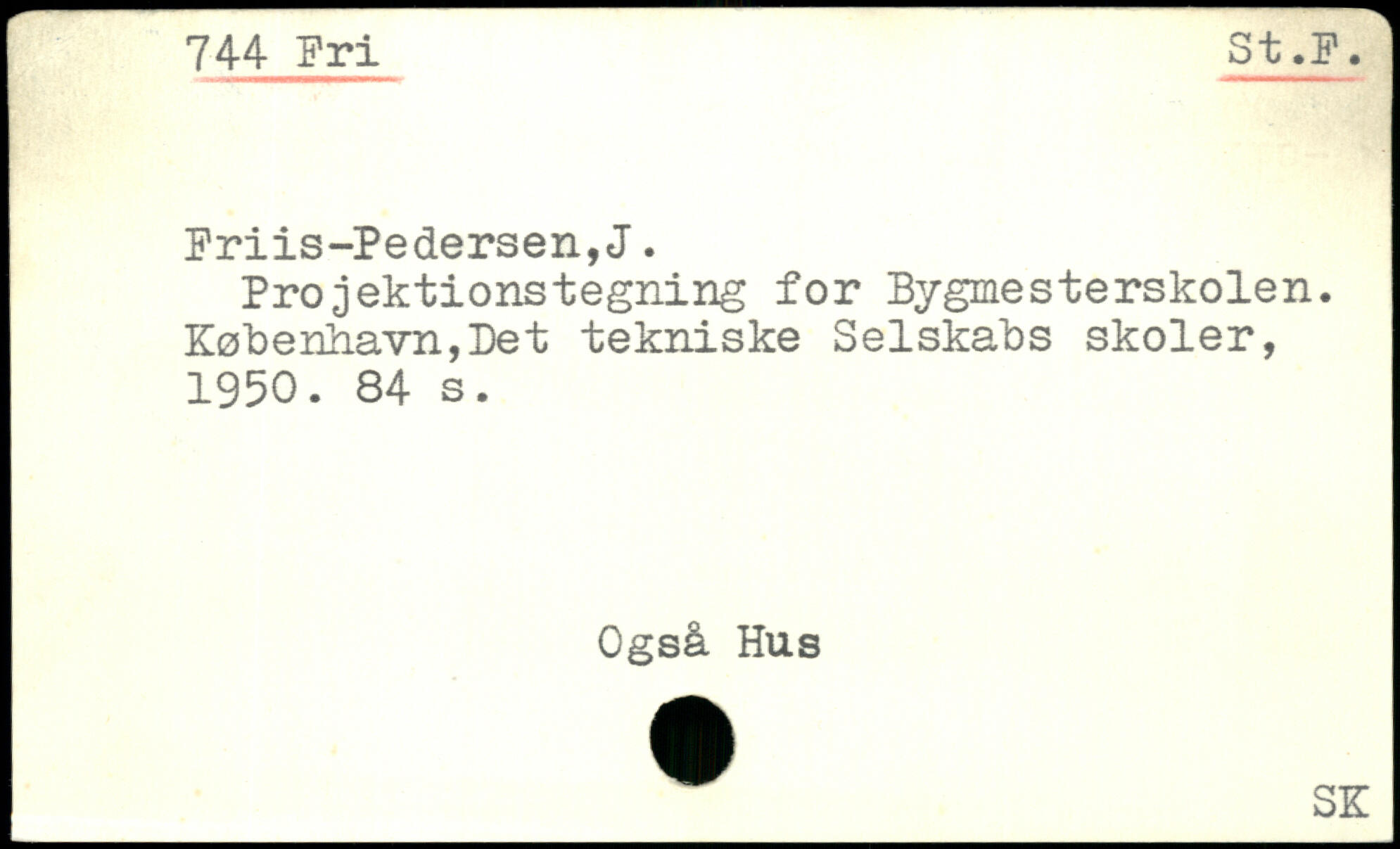 744 Fri

St.F.

Friis-Pedersen,J.
Projektionstegning for Bygmesterskolen. København,Det tekniske Selskabs skoler, 1950. 84 s.

Også Hus

SK